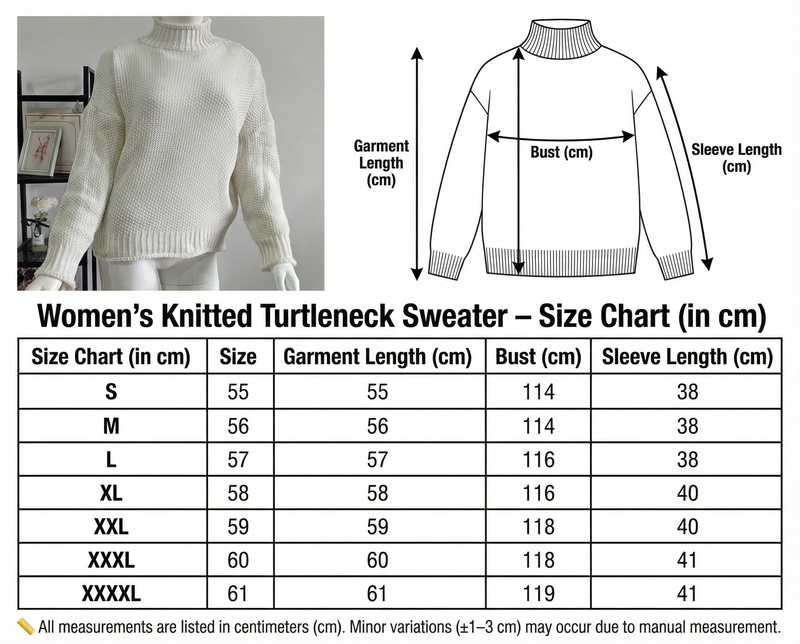 Garment Length (cm)

Bust (cm)

Sleeve Length (cm)

Women's Knitted Turtleneck Sweater – Size Chart (in cm)

| Size Chart (in cm) | Size | Garment Length (cm) | Bust (cm) | Sleeve Length (cm) |
|---|---|---|---|---|
| S | 55 | 55 | 114 | 38 |
| M | 56 | 56 | 114 | 38 |
| L | 57 | 57 | 116 | 38 |
| XL | 58 | 58 | 116 | 40 |
| XXL | 59 | 59 | 118 | 40 |
| XXXL | 60 | 60 | 118 | 41 |
| XXXXL | 61 | 61 | 119 | 41 |

All measurements are listed in centimeters (cm). Minor variations (±1–3 cm) may occur due to manual measurement.